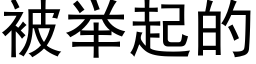 被举起的